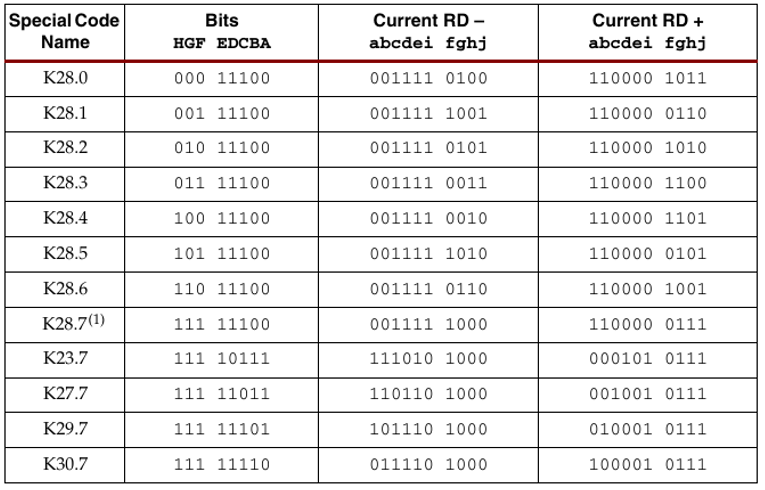 | Special Code Name | Bits HGF EDCBA | Current RD – abcdei fghj | Current RD + abcdei fghj |
|---|---|---|---|
| K28.0 | 000 11100 | 001111 0100 | 110000 1011 |
| K28.1 | 001 11100 | 001111 1001 | 110000 0110 |
| K28.2 | 010 11100 | 001111 0101 | 110000 1010 |
| K28.3 | 011 11100 | 001111 0011 | 110000 1100 |
| K28.4 | 100 11100 | 001111 0010 | 110000 1101 |
| K28.5 | 101 11100 | 001111 1010 | 110000 0101 |
| K28.6 | 110 11100 | 001111 0110 | 110000 1001 |
| K28.7$^{(1)}$ | 111 11100 | 001111 1000 | 110000 0111 |
| K23.7 | 111 10111 | 111010 1000 | 000101 0111 |
| K27.7 | 111 11011 | 110110 1000 | 001001 0111 |
| K29.7 | 111 11101 | 101110 1000 | 010001 0111 |
| K30.7 | 111 11110 | 011110 1000 | 100001 0111 |